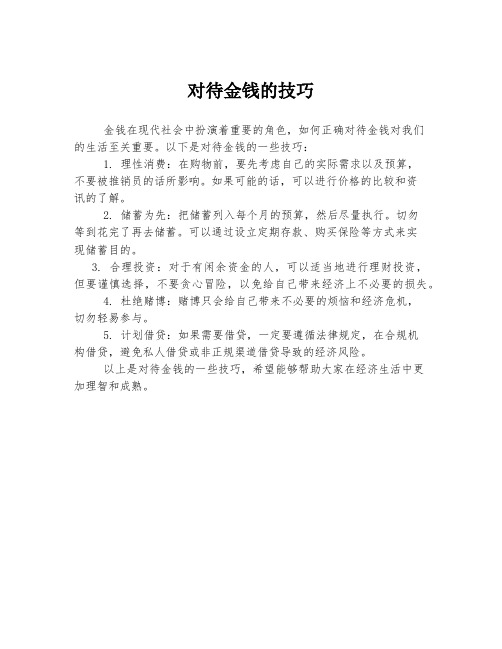 对待金钱的技巧

金钱在现代社会中扮演着重要的角色，如何正确对待金钱对我们的生活至关重要。以下是对待金钱的一些技巧：

1. 理性消费：在购物前，要先考虑自己的实际需求以及预算，不要被推销员的话所影响。如果可能的话，可以进行价格的比较和资讯的了解。

2. 储蓄为先：把储蓄列入每个月的预算，然后尽量执行。切勿等到花完了再去储蓄。可以通过设立定期存款、购买保险等方式来实现储蓄目的。

3. 合理投资：对于有闲余资金的人，可以适当地进行理财投资，但要谨慎选择，不要贪心冒险，以免给自己带来经济上不必要的损失。

4. 杜绝赌博：赌博只会给自己带来不必要的烦恼和经济危机，切勿轻易参与。

5. 计划借贷：如果需要借贷，一定要遵循法律规定，在合规机构借贷，避免私人借贷或非正规渠道借贷导致的经济风险。

以上是对待金钱的一些技巧，希望能够帮助大家在经济生活中更加理智和成熟。